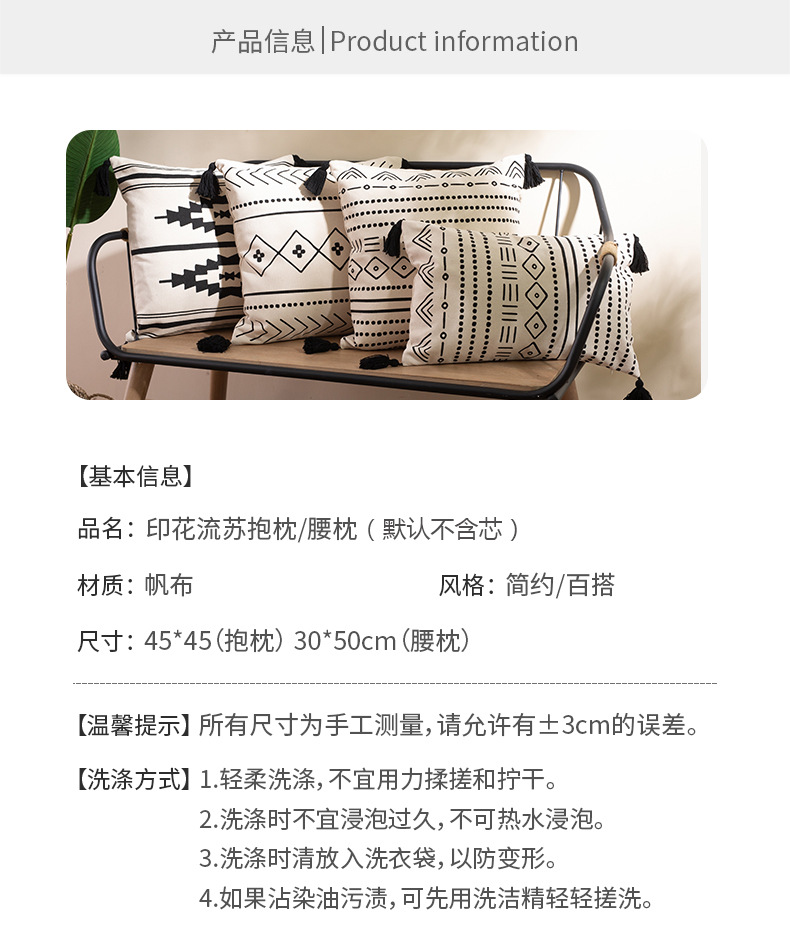 产品信息|Product information

【基本信息】

品名：印花流苏抱枕/腰枕（默认不含芯）

材质：帆布 风格：简约/百搭

尺寸：45*45(抱枕) 30*50cm(腰枕)

【温馨提示】所有尺寸为手工测量，请允许有±3cm的误差。

【洗涤方式】1.轻柔洗涤，不宜用力揉搓和拧干。
2.洗涤时不宜浸泡过久，不可热水浸泡。
3.洗涤时清放入洗衣袋，以防变形。
4.如果沾染油污渍，可先用洗洁精轻轻搓洗。